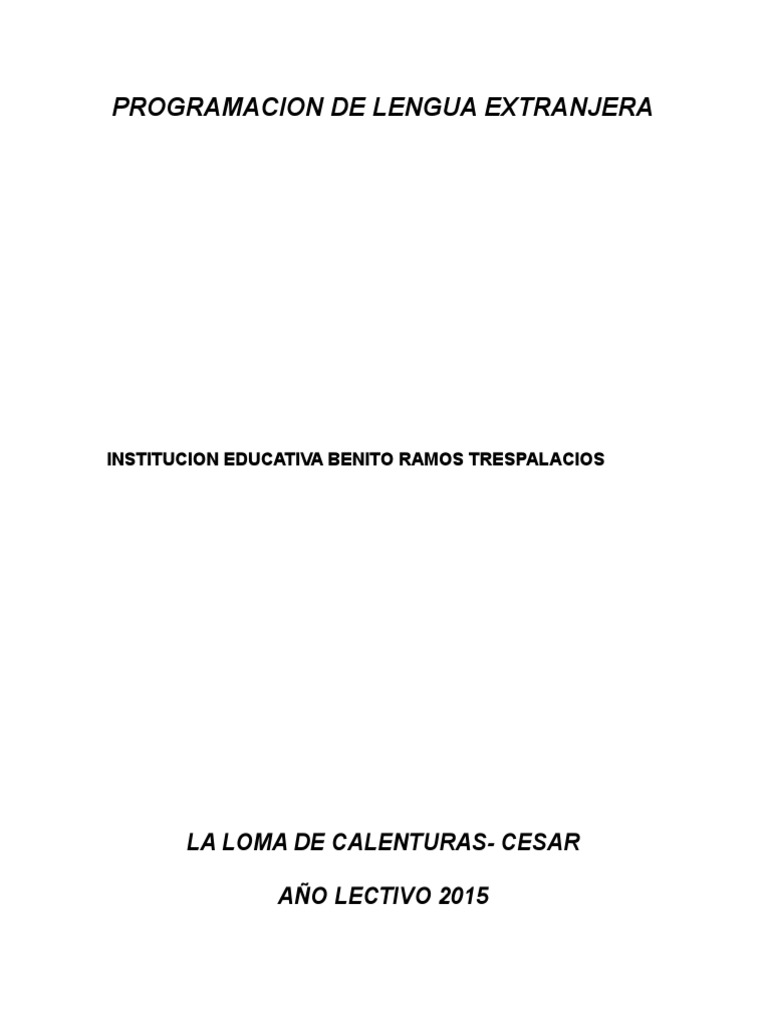 PROGRAMACION DE LENGUA EXTRANJERA

INSTITUCION EDUCATIVA BENITO RAMOS TRESPALACIOS

LA LOMA DE CALENTURAS- CESAR

AÑO LECTIVO 2015